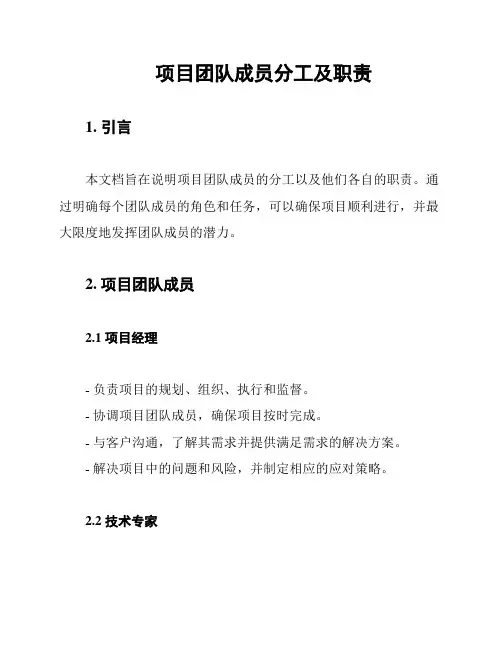 项目团队成员分工及职责

1. 引言

本文档旨在说明项目团队成员的分工以及他们各自的职责。通过明确每个团队成员的角色和任务，可以确保项目顺利进行，并最大限度地发挥团队成员的潜力。

2. 项目团队成员

2.1 项目经理

- 负责项目的规划、组织、执行和监督。
- 协调项目团队成员，确保项目按时完成。
- 与客户沟通，了解其需求并提供满足需求的解决方案。
- 解决项目中的问题和风险，并制定相应的应对策略。

2.2 技术专家